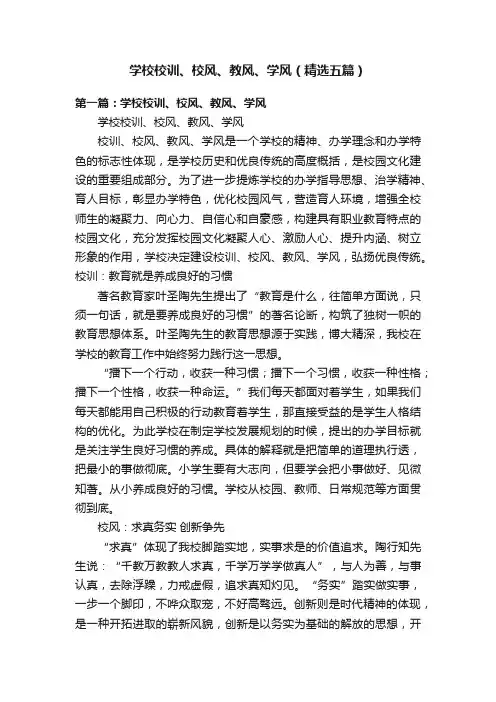 学校校训、校风、教风、学风（精选五篇）

第一篇：学校校训、校风、教风、学风

学校校训、校风、教风、学风

校训、校风、教风、学风是一个学校的精神、办学理念和办学特色的标志性体现，是学校历史和优良传统的高度概括，是校园文化建设的重要组成部分。为了进一步提炼学校的办学指导思想、治学精神、育人目标，彰显办学特色，优化校园风气，营造育人环境，增强全校师生的凝聚力、向心力、自信心和自豪感，构建具有职业教育特点的校园文化，充分发挥校园文化凝聚人心、激励人心、提升内涵、树立形象的作用，学校决定建设校训、校风、教风、学风，弘扬优良传统。

校训：教育就是养成良好的习惯

著名教育家叶圣陶先生提出了“教育是什么，往简单方面说，只须一句话，就是要养成良好的习惯”的著名论断，构筑了独树一帜的教育思想体系。叶圣陶先生的教育思想源于实践，博大精深，我校在学校的教育工作中始终努力践行这一思想。

“播下一个行动，收获一种习惯；播下一个习惯，收获一种性格；播下一个性格，收获一种命运。”我们每天都面对着学生，如果我们每天都能用自己积极的行动教育着学生，那直接受益的是学生人格结构的优化。为此学校在制定学校发展规划的时候，提出的办学目标就是关注学生良好习惯的养成。具体的解释就是把简单的道理执行透，把最小的事做彻底。小学生要有大志向，但要学会把小事做好、见微知著。从小养成良好的习惯。学校从校园、教师、日常规范等方面贯彻到底。

校风：求真务实 创新争先

“求真”体现了我校脚踏实地，实事求是的价值追求。陶行知先生说：“千教万教教人求真，千学万学学做真人”，与人为善，与事认真，去除浮躁，力戒虚假，追求真知灼见。“务实”踏实做实事，一步一个脚印，不哗众取宠，不好高骛远。创新则是时代精神的体现，是一种开拓进取的崭新风貌，创新是以务实为基础的解放的思想，开